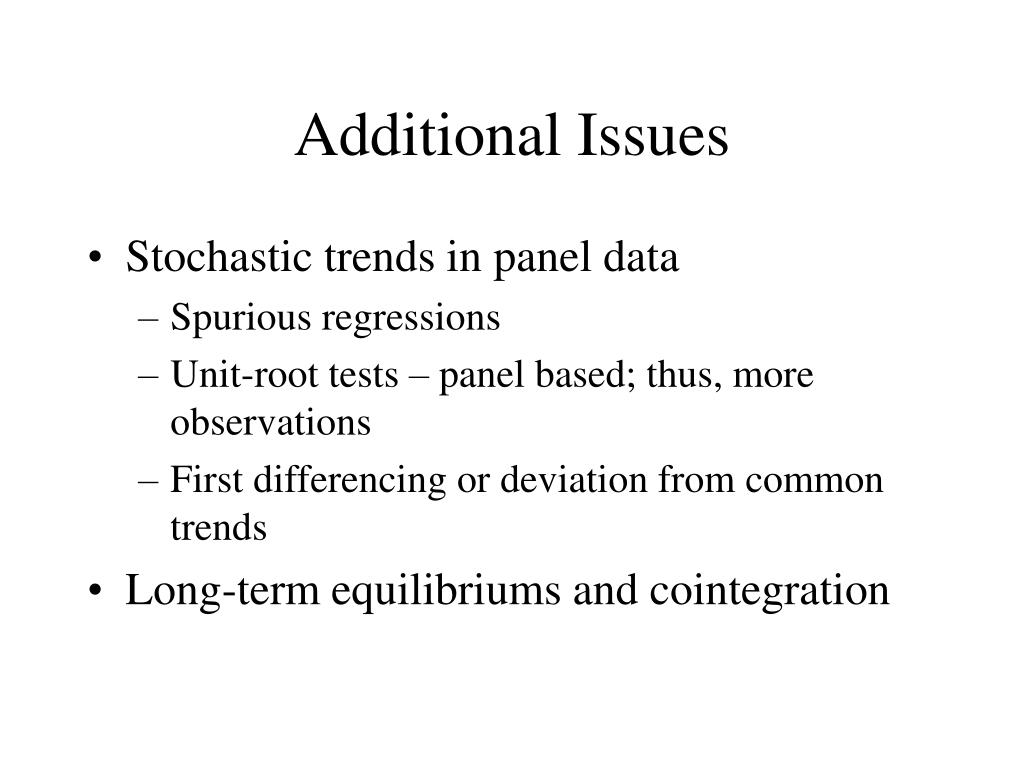 Additional Issues

• Stochastic trends in panel data
– Spurious regressions
– Unit-root tests – panel based; thus, more observations
– First differencing or deviation from common trends
• Long-term equilibriums and cointegration